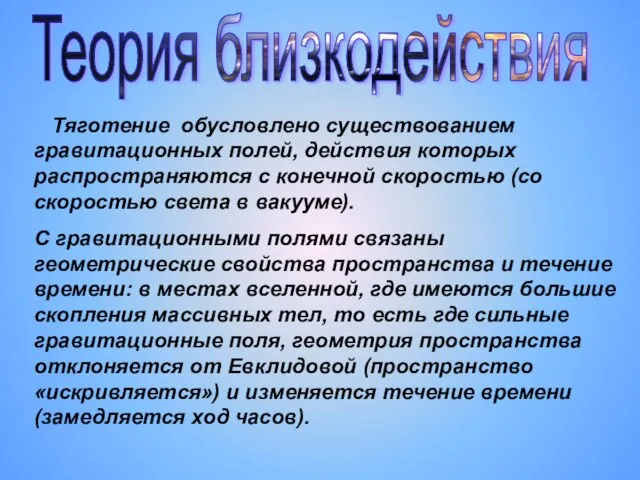 Теория близкодействия

Тяготение обусловлено существованием гравитационных полей, действия которых распространяются с конечной скоростью (со скоростью света в вакууме).

С гравитационными полями связаны геометрические свойства пространства и течение времени: в местах вселенной, где имеются большие скопления массивных тел, то есть где сильные гравитационные поля, геометрия пространства отклоняется от Евклидовой (пространство «искривляется») и изменяется течение времени (замедляется ход часов).